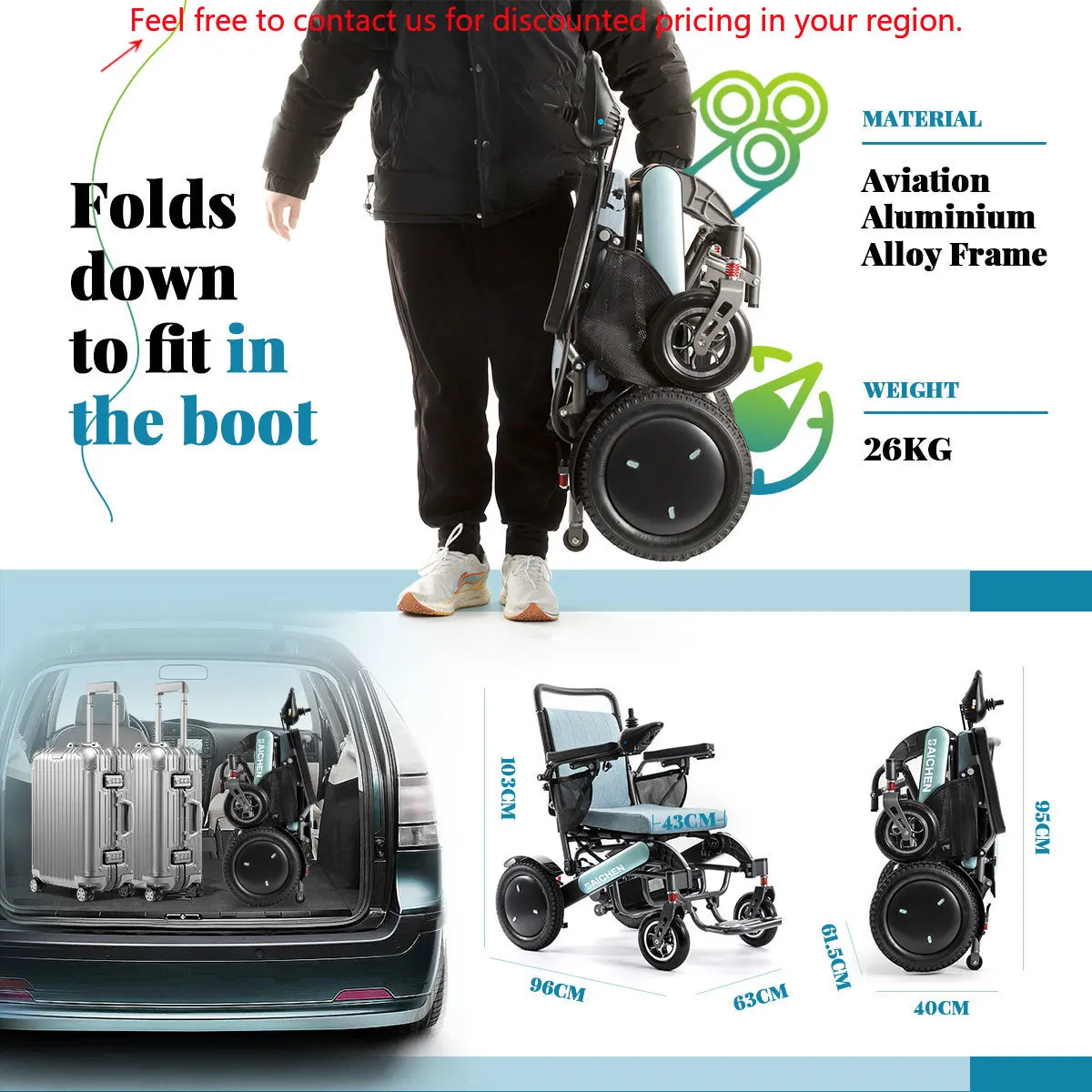 Feel free to contact us for discounted pricing in your region.

Folds down to fit in the boot

MATERIAL

Aviation Aluminium Alloy Frame

WEIGHT

26KG

SAICHEN

103CM

43CM

SAICHEN

96CM

63CM

SAICHEN

95CM

61.5CM

40CM